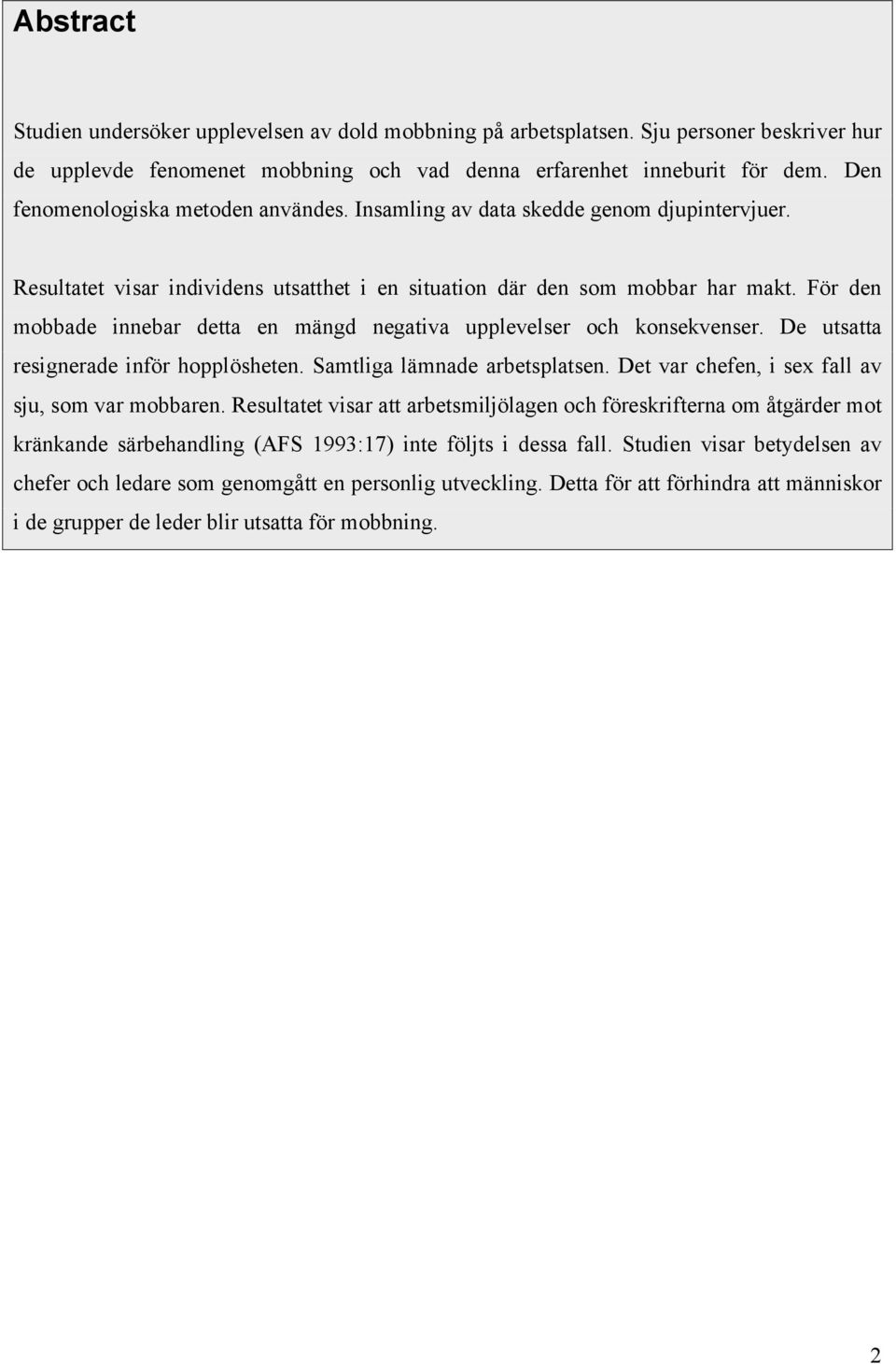 Abstract

Studien undersöker upplevelsen av dold mobbning på arbetsplatsen. Sju personer beskriver hur de upplevde fenomenet mobbning och vad denna erfarenhet inneburit för dem. Den fenomenologiska metoden användes. Insamling av data skedde genom djupintervjuer.

Resultatet visar individens utsatthet i en situation där den som mobbar har makt. För den mobbade innebar detta en mängd negativa upplevelser och konsekvenser. De utsatta resignerade inför hopplösheten. Samtliga lämnade arbetsplatsen. Det var chefen, i sex fall av sju, som var mobbaren. Resultatet visar att arbetsmiljölagen och föreskrifterna om åtgärder mot kränkande särbehandling (AFS 1993:17) inte följts i dessa fall. Studien visar betydelsen av chefer och ledare som genomgått en personlig utveckling. Detta för att förhindra att människor i de grupper de leder blir utsatta för mobbning.

2